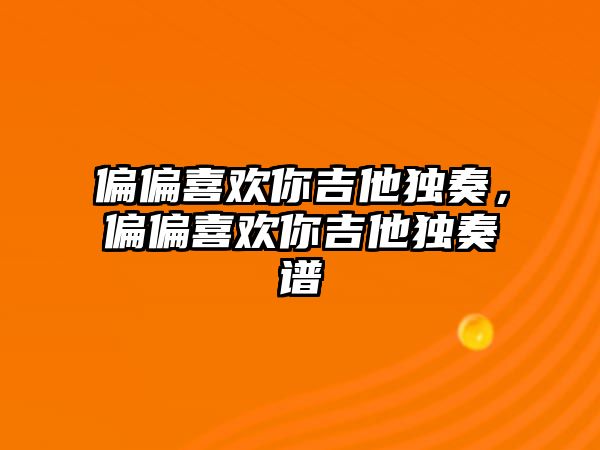 偏偏喜欢你吉他独奏，偏偏喜欢你吉他独奏谱